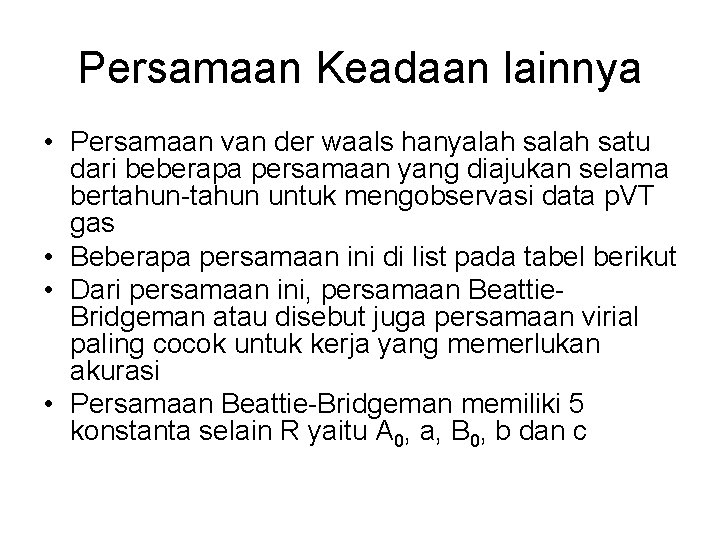 Persamaan Keadaan lainnya

• Persamaan van der waals hanyalah salah satu dari beberapa persamaan yang diajukan selama bertahun-tahun untuk mengobservasi data pVT gas
• Beberapa persamaan ini di list pada tabel berikut
• Dari persamaan ini, persamaan Beattie-Bridgeman atau disebut juga persamaan virial paling cocok untuk kerja yang memerlukan akurasi
• Persamaan Beattie-Bridgeman memiliki 5 konstanta selain R yaitu $A_0$, a, $B_0$, b dan c